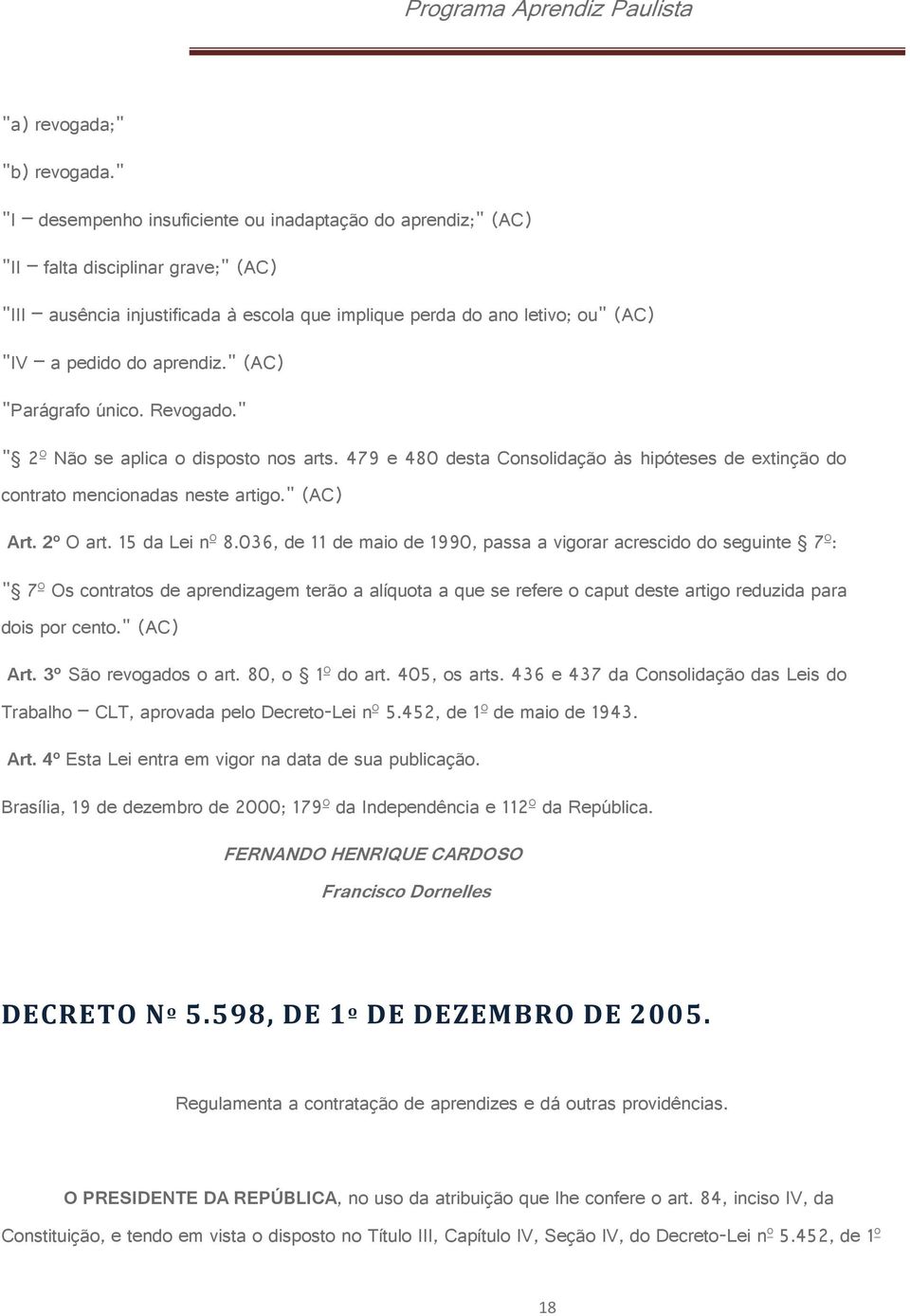 Programa Aprendiz Paulista

"a) revogada;"

"b) revogada."

"I – desempenho insuficiente ou inadaptação do aprendiz;" (AC)

"II – falta disciplinar grave;" (AC)

"III – ausência injustificada à escola que implique perda do ano letivo; ou" (AC)

"IV – a pedido do aprendiz." (AC)

"Parágrafo único. Revogado."

"§ 2º Não se aplica o disposto nos arts. 479 e 480 desta Consolidação às hipóteses de extinção do contrato mencionadas neste artigo." (AC)

Art. 2º O art. 15 da Lei nº 8.036, de 11 de maio de 1990, passa a vigorar acrescido do seguinte § 7º:

"§ 7º Os contratos de aprendizagem terão a alíquota a que se refere o caput deste artigo reduzida para dois por cento." (AC)

Art. 3º São revogados o art. 80, o § 1º do art. 405, os arts. 436 e 437 da Consolidação das Leis do Trabalho – CLT, aprovada pelo Decreto-Lei nº 5.452, de 1º de maio de 1943.

Art. 4º Esta Lei entra em vigor na data de sua publicação.

Brasília, 19 de dezembro de 2000; 179º da Independência e 112º da República.

FERNANDO HENRIQUE CARDOSO

Francisco Dornelles

DECRETO Nº 5.598, DE 1º DE DEZEMBRO DE 2005.

Regulamenta a contratação de aprendizes e dá outras providências.

O PRESIDENTE DA REPÚBLICA, no uso da atribuição que lhe confere o art. 84, inciso IV, da Constituição, e tendo em vista o disposto no Título III, Capítulo IV, Seção IV, do Decreto-Lei nº 5.452, de 1º

18